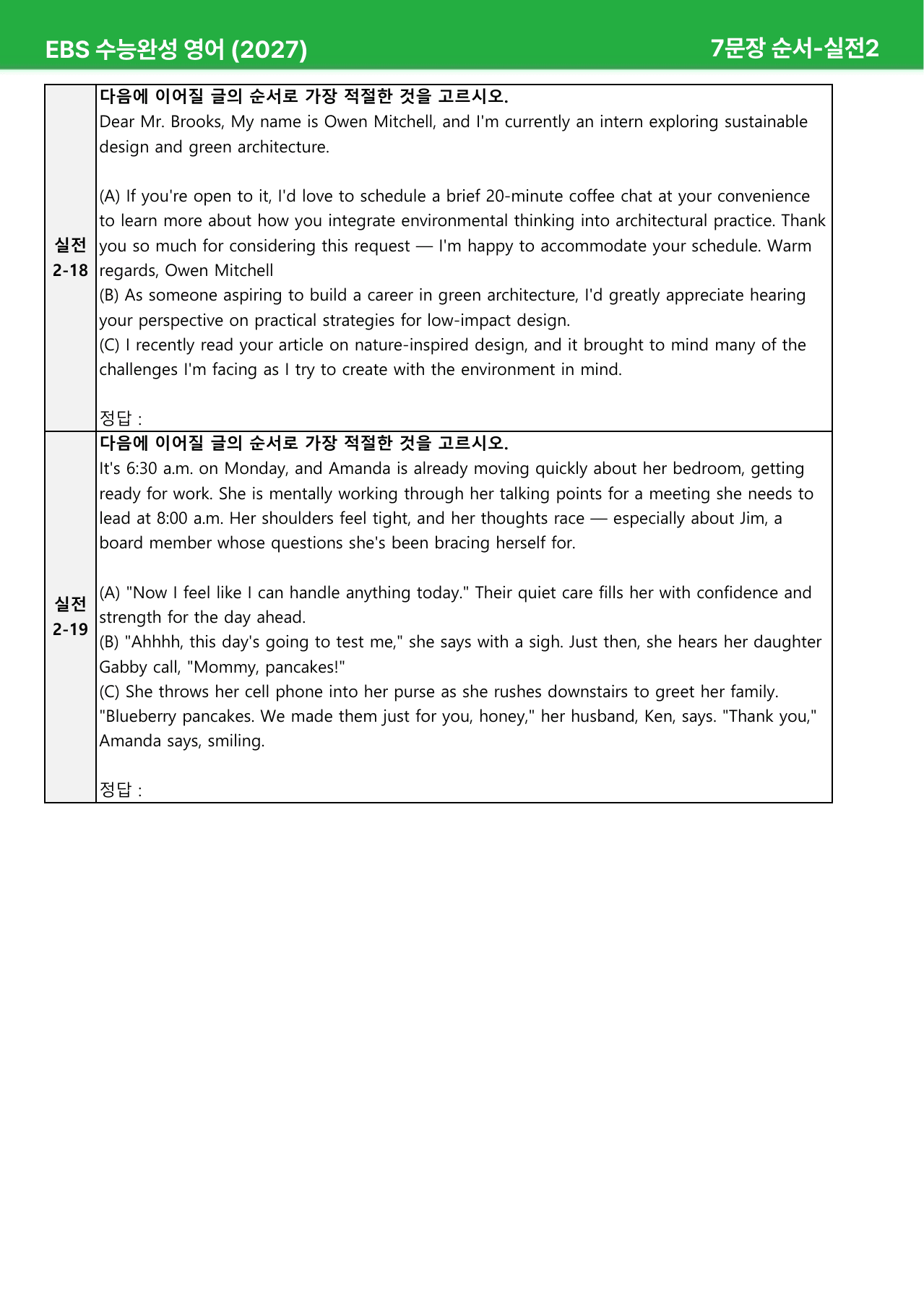 EBS 수능완성 영어 (2027)

7문장 순서-실전2

실전 2-18

다음에 이어질 글의 순서로 가장 적절한 것을 고르시오.

Dear Mr. Brooks, My name is Owen Mitchell, and I'm currently an intern exploring sustainable design and green architecture.

(A) If you're open to it, I'd love to schedule a brief 20-minute coffee chat at your convenience to learn more about how you integrate environmental thinking into architectural practice. Thank you so much for considering this request — I'm happy to accommodate your schedule. Warm regards, Owen Mitchell
(B) As someone aspiring to build a career in green architecture, I'd greatly appreciate hearing your perspective on practical strategies for low-impact design.
(C) I recently read your article on nature-inspired design, and it brought to mind many of the challenges I'm facing as I try to create with the environment in mind.

정답 :

실전 2-19

다음에 이어질 글의 순서로 가장 적절한 것을 고르시오.

It's 6:30 a.m. on Monday, and Amanda is already moving quickly about her bedroom, getting ready for work. She is mentally working through her talking points for a meeting she needs to lead at 8:00 a.m. Her shoulders feel tight, and her thoughts race — especially about Jim, a board member whose questions she's been bracing herself for.

(A) "Now I feel like I can handle anything today." Their quiet care fills her with confidence and strength for the day ahead.
(B) "Ahhhh, this day's going to test me," she says with a sigh. Just then, she hears her daughter Gabby call, "Mommy, pancakes!"
(C) She throws her cell phone into her purse as she rushes downstairs to greet her family. "Blueberry pancakes. We made them just for you, honey," her husband, Ken, says. "Thank you," Amanda says, smiling.

정답 :